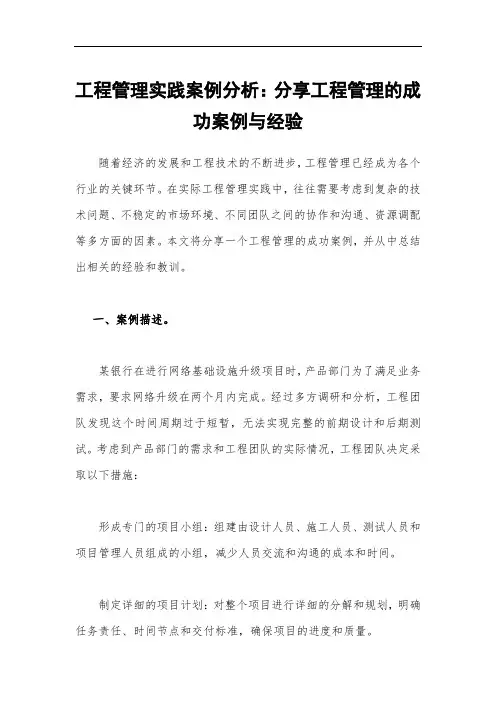 工程管理实践案例分析：分享工程管理的成功案例与经验

随着经济的发展和工程技术的不断进步，工程管理已经成为各个行业的关键环节。在实际工程管理实践中，往往需要考虑到复杂的技术问题、不稳定的市场环境、不同团队之间的协作和沟通、资源调配等多方面的因素。本文将分享一个工程管理的成功案例，并从中总结出相关的经验和教训。

一、案例描述。

某银行在进行网络基础设施升级项目时，产品部门为了满足业务需求，要求网络升级在两个月内完成。经过多方调研和分析，工程团队发现这个时间周期过于短暂，无法实现完整的前期设计和后期测试。考虑到产品部门的需求和工程团队的实际情况，工程团队决定采取以下措施：

形成专门的项目小组：组建由设计人员、施工人员、测试人员和项目管理人员组成的小组，减少人员交流和沟通的成本和时间。

制定详细的项目计划：对整个项目进行详细的分解和规划，明确任务责任、时间节点和交付标准，确保项目的进度和质量。